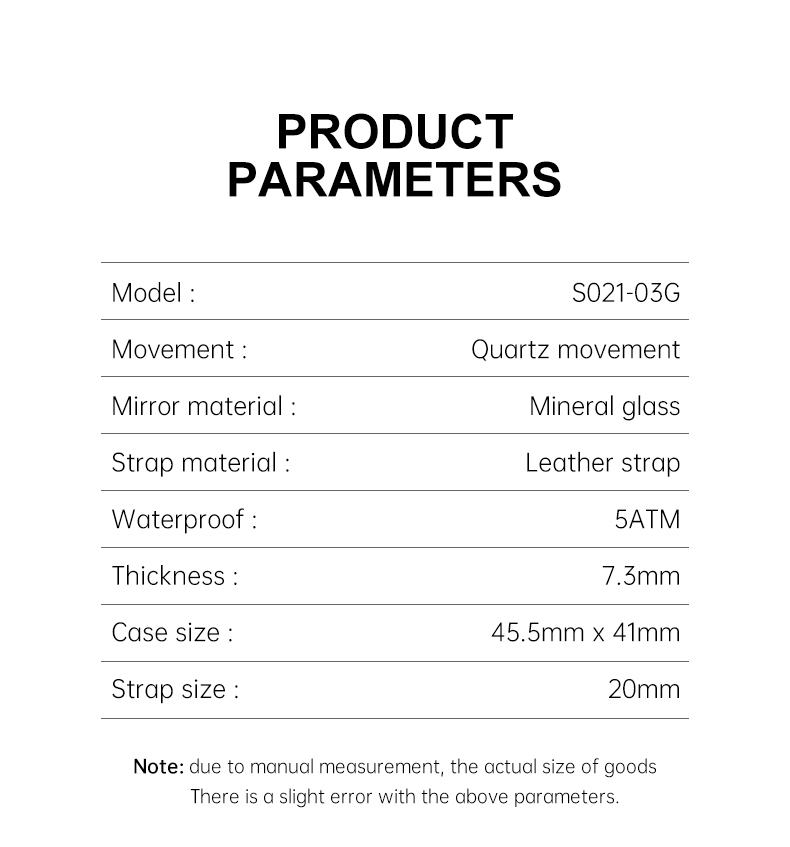 PRODUCT PARAMETERS

| Model : | S021-03G |
|---|---|
| Movement : | Quartz movement |
| Mirror material : | Mineral glass |
| Strap material : | Leather strap |
| Waterproof : | 5ATM |
| Thickness : | 7.3mm |
| Case size : | 45.5mm x 41mm |
| Strap size : | 20mm |

Note: due to manual measurement, the actual size of goods There is a slight error with the above parameters.